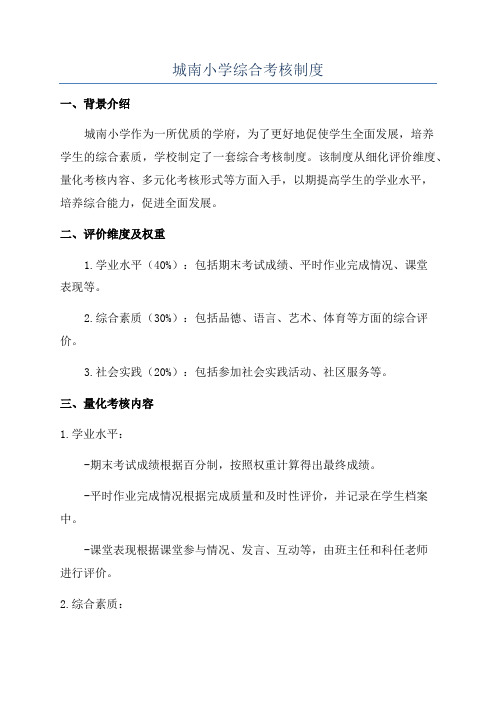 城南小学综合考核制度

一、背景介绍

城南小学作为一所优质的学府，为了更好地促使学生全面发展，培养学生的综合素质，学校制定了一套综合考核制度。该制度从细化评价维度、量化考核内容、多元化考核形式等方面入手，以期提高学生的学业水平，培养综合能力，促进全面发展。

二、评价维度及权重

1.学业水平（40%）：包括期末考试成绩、平时作业完成情况、课堂表现等。

2.综合素质（30%）：包括品德、语言、艺术、体育等方面的综合评价。

3.社会实践（20%）：包括参加社会实践活动、社区服务等。

三、量化考核内容

1.学业水平：

-期末考试成绩根据百分制，按照权重计算得出最终成绩。

-平时作业完成情况根据完成质量和及时性评价，并记录在学生档案中。

-课堂表现根据课堂参与情况、发言、互动等，由班主任和科任老师进行评价。

2.综合素质：